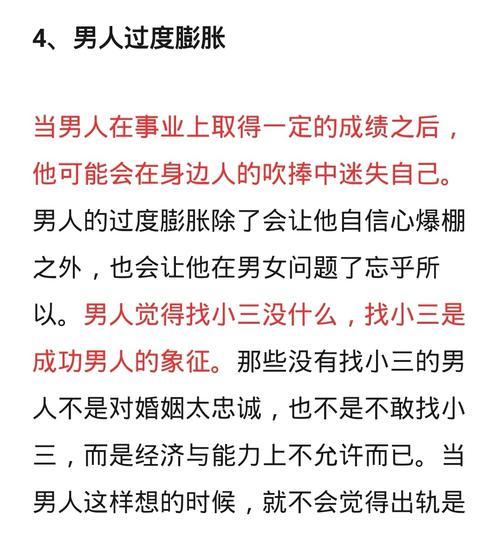 4、男人过度膨胀

当男人在事业上取得一定的成绩之后，他可能会在身边人的吹捧中迷失自己。男人的过度膨胀除了会让他自信心爆棚之外，也会让他在男女问题了忘乎所以。男人觉得找小三没什么，找小三是成功男人的象征。那些没有找小三的男人不是对婚姻太忠诚，也不是不敢找小三，而是经济与能力上不允许而已。当男人这样想的时候，就不会觉得出轨是